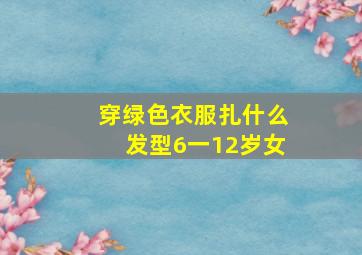 穿绿色衣服扎什么发型6一12岁女